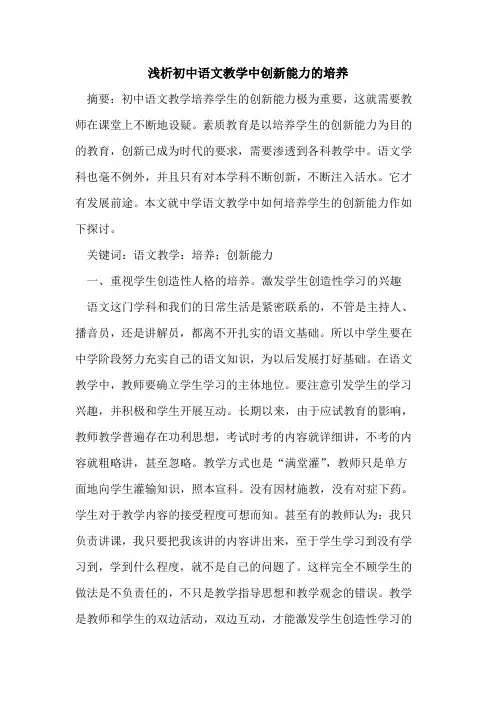 浅析初中语文教学中创新能力的培养

摘要：初中语文教学培养学生的创新能力极为重要，这就需要教师在课堂上不断地设疑。素质教育是以培养学生的创新能力为目的的教育，创新已成为时代的要求，需要渗透到各科教学中。语文学科也毫不例外，并且只有对本学科不断创新，不断注入活水。它才有发展前途。本文就中学语文教学中如何培养学生的创新能力作如下探讨。

关键词：语文教学：培养：创新能力

一、重视学生创造性人格的培养。激发学生创造性学习的兴趣

语文这门学科和我们的日常生活是紧密联系的，不管是主持人、播音员，还是讲解员，都离不开扎实的语文基础。所以中学生要在中学阶段努力充实自己的语文知识，为以后发展打好基础。在语文教学中，教师要确立学生学习的主体地位。要注意引发学生的学习兴趣，并积极和学生开展互动。长期以来，由于应试教育的影响，教师教学普遍存在功利思想，考试时考的内容就详细讲，不考的内容就粗略讲，甚至忽略。教学方式也是“满堂灌”，教师只是单方面地向学生灌输知识，照本宣科。没有因材施教，没有对症下药。学生对于教学内容的接受程度可想而知。甚至有的教师认为：我只负责讲课，我只要把我该讲的内容讲出来，至于学生学习到没有学习到，学到什么程度，就不是自己的问题了。这样完全不顾学生的做法是不负责任的，不只是教学指导思想和教学观念的错误。教学是教师和学生的双边活动，双边互动，才能激发学生创造性学习的